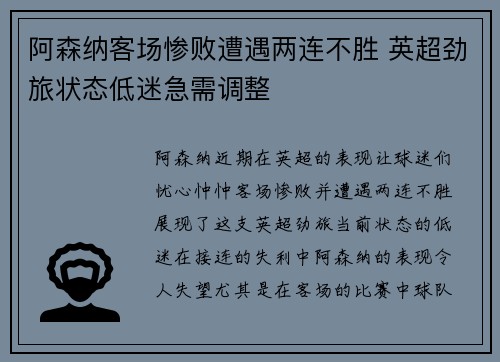 阿森纳客场惨败遭遇两连不胜 英超劲旅状态低迷急需调整

阿森纳近期在英超的表现让球迷们忧心忡忡客场惨败并遭遇两连不胜展现了这支英超劲旅当前状态的低迷在接连的失利中阿森纳的表现令人失望尤其是在客场的比赛中球队